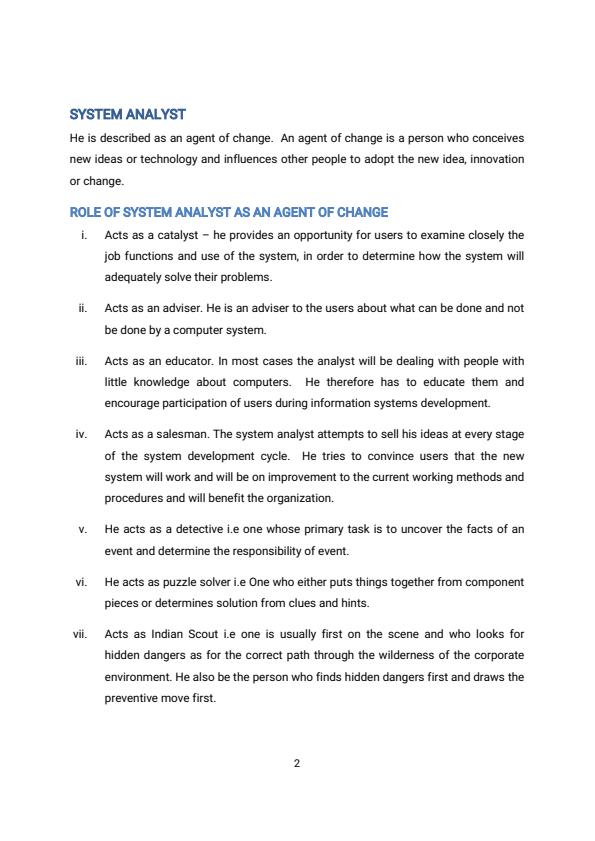 SYSTEM ANALYST

He is described as an agent of change. An agent of change is a person who conceives new ideas or technology and influences other people to adopt the new idea, innovation or change.

ROLE OF SYSTEM ANALYST AS AN AGENT OF CHANGE

i. Acts as a catalyst – he provides an opportunity for users to examine closely the job functions and use of the system, in order to determine how the system will adequately solve their problems.

ii. Acts as an adviser. He is an adviser to the users about what can be done and not be done by a computer system.

iii. Acts as an educator. In most cases the analyst will be dealing with people with little knowledge about computers. He therefore has to educate them and encourage participation of users during information systems development.

iv. Acts as a salesman. The system analyst attempts to sell his ideas at every stage of the system development cycle. He tries to convince users that the new system will work and will be on improvement to the current working methods and procedures and will benefit the organization.

v. He acts as a detective i.e one whose primary task is to uncover the facts of an event and determine the responsibility of event.

vi. He acts as puzzle solver i.e One who either puts things together from component pieces or determines solution from clues and hints.

vii. Acts as Indian Scout i.e one is usually first on the scene and who looks for hidden dangers as for the correct path through the wilderness of the corporate environment. He also be the person who finds hidden dangers first and draws the preventive move first.

2